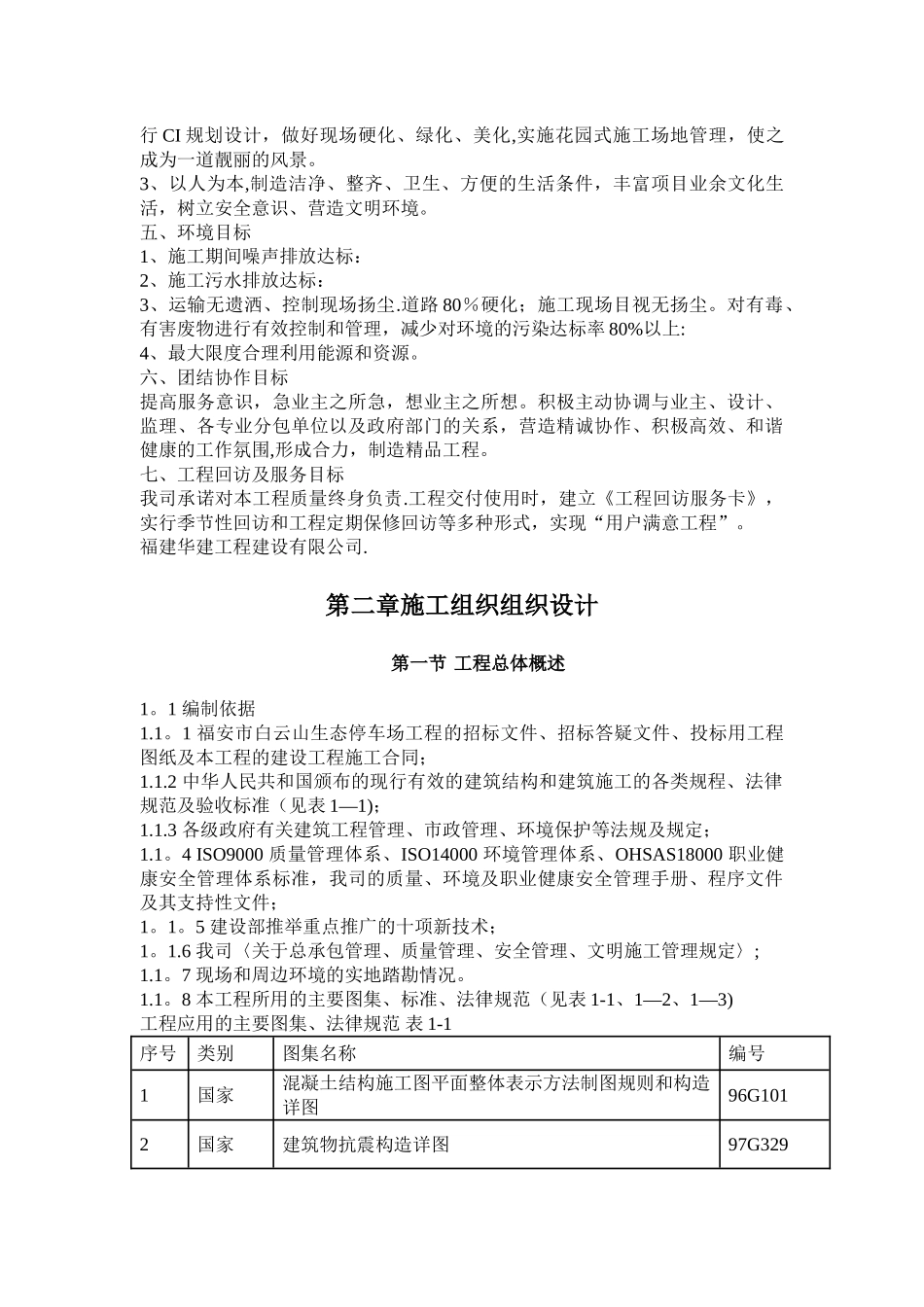 行 CI 规划设计，做好现场硬化、绿化、美化,实施花园式施工场地管理，使之成为一道靓丽的风景。
3、以人为本,制造洁净、整齐、卫生、方便的生活条件，丰富项目业余文化生活，树立安全意识、营造文明环境。
五、环境目标
1、施工期间噪声排放达标：
2、施工污水排放达标：
3、运输无遗洒、控制现场扬尘.道路 80％硬化；施工现场目视无扬尘。对有毒、有害废物进行有效控制和管理，减少对环境的污染达标率 80%以上:
4、最大限度合理利用能源和资源。
六、团结协作目标
提高服务意识，急业主之所急，想业主之所想。积极主动协调与业主、设计、监理、各专业分包单位以及政府部门的关系，营造精诚协作、积极高效、和谐健康的工作氛围,形成合力，制造精品工程。
七、工程回访及服务目标
我司承诺对本工程质量终身负责.工程交付使用时，建立《工程回访服务卡》，实行季节性回访和工程定期保修回访等多种形式，实现“用户满意工程”。
福建华建工程建设有限公司.

第二章施工组织组织设计

第一节 工程总体概述

1。1 编制依据
1.1。1 福安市白云山生态停车场工程的招标文件、招标答疑文件、投标用工程图纸及本工程的建设工程施工合同；
1.1.2 中华人民共和国颁布的现行有效的建筑结构和建筑施工的各类规程、法律规范及验收标准（见表 1—1)；
1.1.3 各级政府有关建筑工程管理、市政管理、环境保护等法规及规定；
1.1。4 ISO9000 质量管理体系、ISO14000 环境管理体系、OHSAS18000 职业健康安全管理体系标准，我司的质量、环境及职业健康安全管理手册、程序文件及其支持性文件；
1。1。5 建设部推举重点推广的十项新技术；
1。1.6 我司〈关于总承包管理、质量管理、安全管理、文明施工管理规定〉；
1.1。7 现场和周边环境的实地踏勘情况。
1.1。8 本工程所用的主要图集、标准、法律规范（见表 1-1、1—2、1—3)
工程应用的主要图集、法律规范 表 1-1

| 序号 | 类别 | 图集名称 | 编号 |
|---|---|---|---|
| 1 | 国家 | 混凝土结构施工图平面整体表示方法制图规则和构造详图 | 96G101 |
| 2 | 国家 | 建筑物抗震构造详图 | 97G329 |